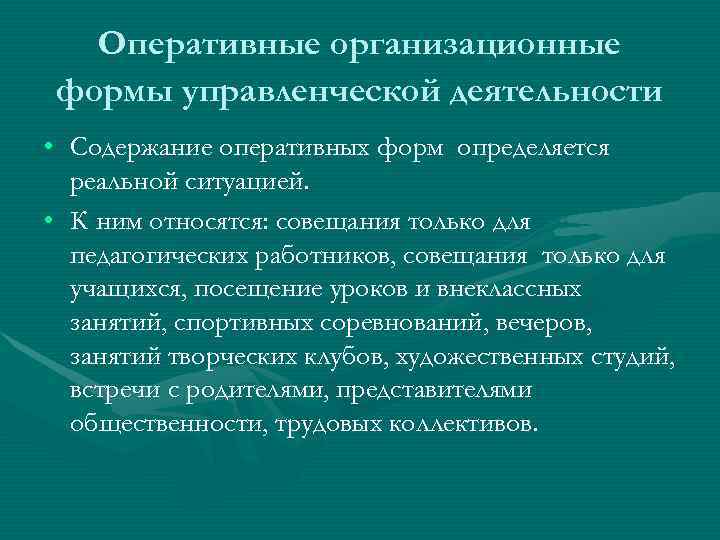 Оперативные организационные формы управленческой деятельности

• Содержание оперативных форм определяется реальной ситуацией.

• К ним относятся: совещания только для педагогических работников, совещания только для учащихся, посещение уроков и внеклассных занятий, спортивных соревнований, вечеров, занятий творческих клубов, художественных студий, встречи с родителями, представителями общественности, трудовых коллективов.